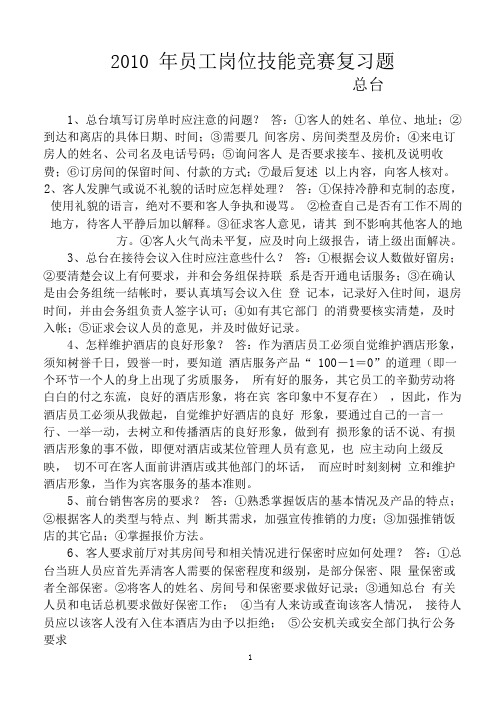 2010 年员工岗位技能竞赛复习题

总台

1、总台填写订房单时应注意的问题？ 答：①客人的姓名、单位、地址；②到达和离店的具体日期、时间；③需要几 间客房、房间类型及房价；④来电订房人的姓名、公司名及电话号码；⑤询问客人 是否要求接车、接机及说明收费；⑥订房间的保留时间、付款的方式；⑦最后复述 以上内容，向客人核对。

2、客人发脾气或说不礼貌的话时应怎样处理？ 答：①保持冷静和克制的态度，使用礼貌的语言，绝对不要和客人争执和谩骂。 ②检查自己是否有工作不周的地方，待客人平静后加以解释。③征求客人意见，请其 到不影响其他客人的地方。④客人火气尚未平复，应及时向上级报告，请上级出面解决。

3、总台在接待会议入住时应注意些什么？ 答：①根据会议人数做好留房；②要清楚会议上有何要求，并和会务组保持联 系是否开通电话服务；③在确认是由会务组统一结帐时，要认真填写会议入住 登 记本，记录好入住时间，退房时间，并由会务组负责人签字认可；④如有其它部门 的消费要核实清楚，及时入帐；⑤证求会议人员的意见，并及时做好记录。

4、怎样维护酒店的良好形象？ 答：作为酒店员工必须自觉维护酒店形象，须知树誉千日，毁誉一时，要知道 酒店服务产品“ 100－1＝0”的道理（即一个环节一个人的身上出现了劣质服务， 所有好的服务，其它员工的辛勤劳动将白白的付之东流，良好的酒店形象，将在宾 客印象中不复存在） ，因此，作为酒店员工必须从我做起，自觉维护好酒店的良好 形象，要通过自己的一言一行、一举一动，去树立和传播酒店的良好形象，做到有 损形象的话不说、有损酒店形象的事不做，即便对酒店或某位管理人员有意见，也 应主动向上级反映， 切不可在客人面前讲酒店或其他部门的坏话， 而应时时刻刻树 立和维护酒店形象，当作为宾客服务的基本准则。

5、前台销售客房的要求？ 答：①熟悉掌握饭店的基本情况及产品的特点；②根据客人的类型与特点、判 断其需求，加强宣传推销的力度；③加强推销饭店的其它品；④掌握报价方法。

6、客人要求前厅对其房间号和相关情况进行保密时应如何处理？ 答：①总台当班人员应首先弄清客人需要的保密程度和级别，是部分保密、限 量保密或者全部保密。②将客人的姓名、房间号和保密要求做好记录；③通知总台 有关人员和电话总机要求做好保密工作； ④当有人来访或查询该客人情况， 接待人员应以该客人没有入住本酒店为由予以拒绝； ⑤公安机关或安全部门执行公务要求

1